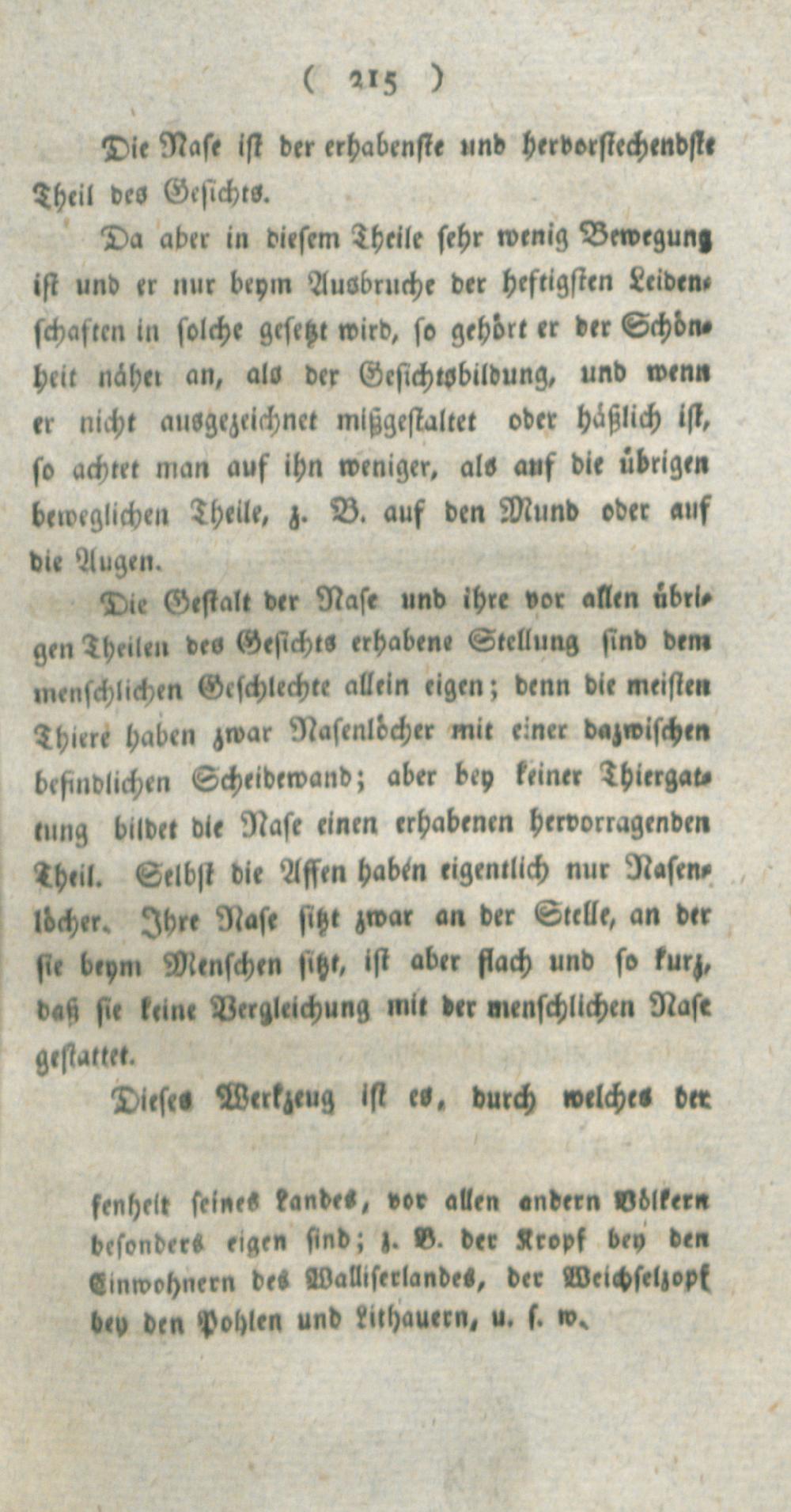 ( 215 )

Die Nase ist der erhabenste und hervorstechendste Theil des Gesichts.

Da aber in diesem Theile sehr wenig Bewegung ist und er nur beym Ausbruche der heftigsten Leidenschaften in solche gesetzt wird, so gehört er der Schönheit näher an, als der Gesichtsbildung, und wenn er nicht ausgezeichnet mißgestaltet oder häßlich ist, so achtet man auf ihn weniger, als auf die übrigen beweglichen Theile, z. B. auf den Mund oder auf die Augen.

Die Gestalt der Nase und ihre vor allen übrigen Theilen des Gesichts erhabene Stellung sind dem menschlichen Geschlechte allein eigen; denn die meisten Thiere haben zwar Nasenlöcher mit einer dazwischen befindlichen Scheidewand; aber bey keiner Thiergattung bildet die Nase einen erhabenen hervorragenden Theil. Selbst die Affen haben eigentlich nur Nasenlöcher. Ihre Nase sitzt zwar an der Stelle, an der sie beym Menschen sitzt, ist aber flach und so kurz, daß sie keine Vergleichung mit der menschlichen Nase gestattet.

Dieses Werkzeug ist es, durch welches der

fenheit seines Landes, vor allen andern Völkern besonders eigen sind; z. B. der Kropf bey den Einwohnern des Walliserlandes, der Weichselzopf bey den Pohlen und Lithauern, u. s. w.